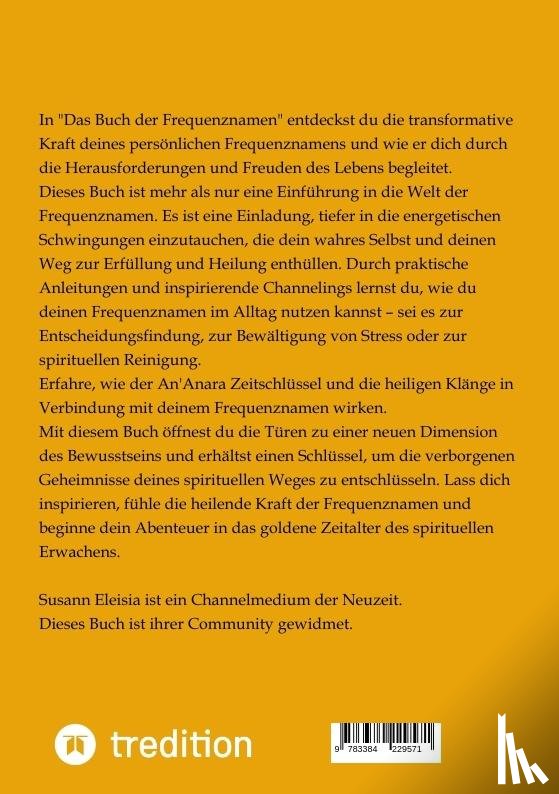 In "Das Buch der Frequenznamen" entdeckst du die transformative Kraft deines persönlichen Frequenznamens und wie er dich durch die Herausforderungen und Freuden des Lebens begleitet.
Dieses Buch ist mehr als nur eine Einführung in die Welt der Frequenznamen. Es ist eine Einladung, tiefer in die energetischen Schwingungen einzutauchen, die dein wahres Selbst und deinen Weg zur Erfüllung und Heilung enthüllen. Durch praktische Anleitungen und inspirierende Channelings lernst du, wie du deinen Frequenznamen im Alltag nutzen kannst – sei es zur Entscheidungsfindung, zur Bewältigung von Stress oder zur spirituellen Reinigung.
Erfahre, wie der An'Anara Zeitschlüssel und die heiligen Klänge in Verbindung mit deinem Frequenznamen wirken.
Mit diesem Buch öffnest du die Türen zu einer neuen Dimension des Bewusstseins und erhältst einen Schlüssel, um die verborgenen Geheimnisse deines spirituellen Weges zu entschlüsseln. Lass dich inspirieren, fühle die heilende Kraft der Frequenznamen und beginne dein Abenteuer in das goldene Zeitalter des spirituellen Erwachens.

Susann Eleisia ist ein Channelmedium der Neuzeit.
Dieses Buch ist ihrer Community gewidmet.

tredition

9 783384 229571